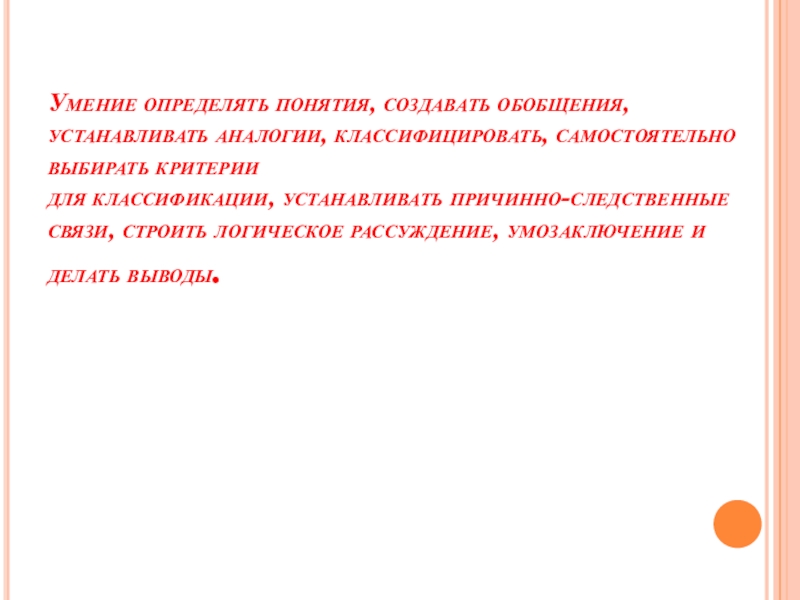 Умение определять понятия, создавать обобщения, устанавливать аналогии, классифицировать, самостоятельно выбирать критерии

для классификации, устанавливать причинно-следственные связи, строить логическое рассуждение, умозаключение и делать выводы.